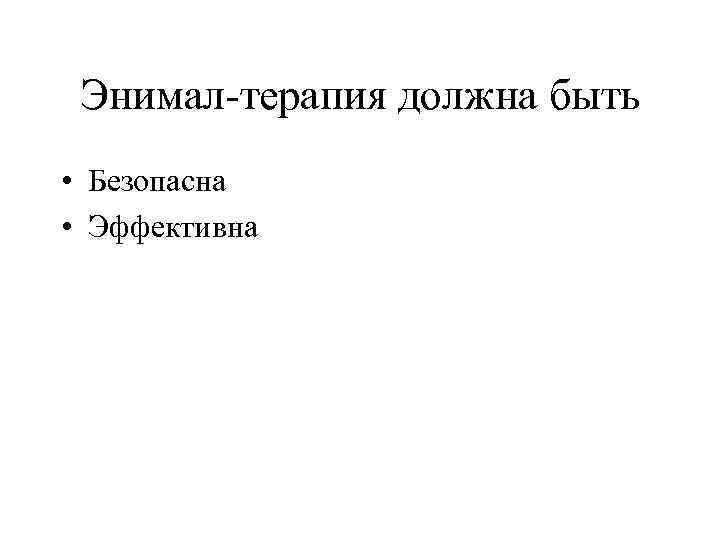 Энимал-терапия должна быть

• Безопасна
• Эффективна